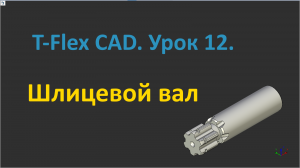 T-Flex CAD. Урок 12.

Шлицевой вал